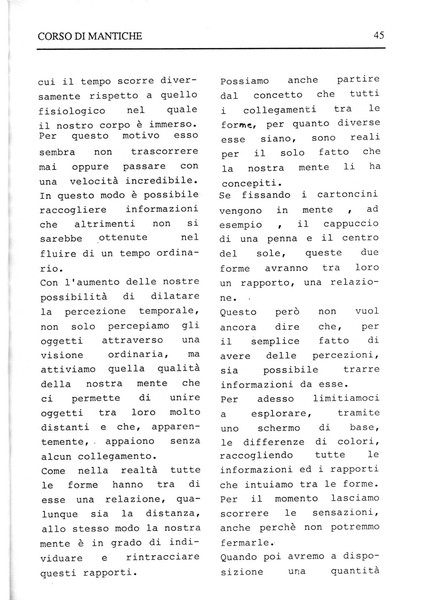 CORSO DI MANTICHE

45

cui il tempo scorre diversamente rispetto a quello fisiologico nel quale il nostro corpo è immerso. Per questo motivo esso sembra non trascorrere mai oppure passare con una velocità incredibile. In questo modo è possibile raccogliere informazioni che altrimenti non si sarebbe ottenute nel fluire di un tempo ordinario.
Con l'aumento delle nostre possibilità di dilatare la percezione temporale, non solo percepiamo gli oggetti attraverso una visione ordinaria, ma attiviamo quella qualità della nostra mente che ci permette di unire oggetti tra loro molto distanti e che, apparentemente, appaiono senza alcun collegamento.
Come nella realtà tutte le forme hanno tra di esse una relazione, qualunque sia la distanza, allo stesso modo la nostra mente è in grado di individuare e rintracciare questi rapporti.

Possiamo anche partire dal concetto che tutti i collegamenti tra le forme, per quanto diverse esse siano, sono reali per il solo fatto che la nostra mente li ha concepiti.
Se fissando i cartoncini vengono in mente , ad esempio , il cappuccio di una penna e il centro del sole, queste due forme avranno tra loro un rapporto, una relazione.
Questo però non vuol ancora dire che, per il semplice fatto di avere delle percezioni, sia possibile trarre informazioni da esse.
Per adesso limitiamoci a esplorare, tramite uno schermo di base, le differenze di colori, raccogliendo tutte le informazioni ed i rapporti che intuiamo tra le forme. Per il momento lasciamo scorrere le sensazioni, anche perchè non potremmo fermarle.
Quando poi avremo a disposizione una quantità